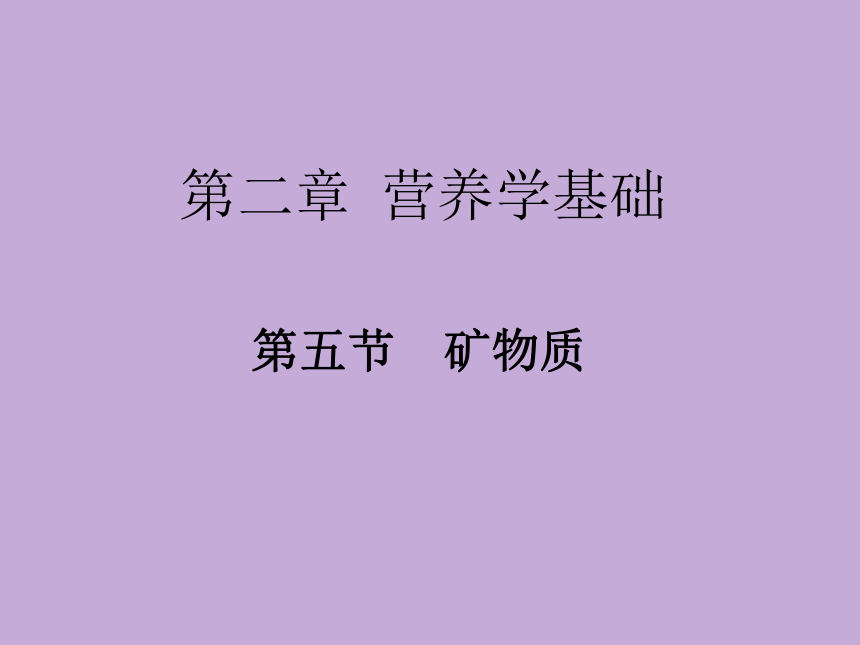 第二章 营养学基础

第五节 矿物质